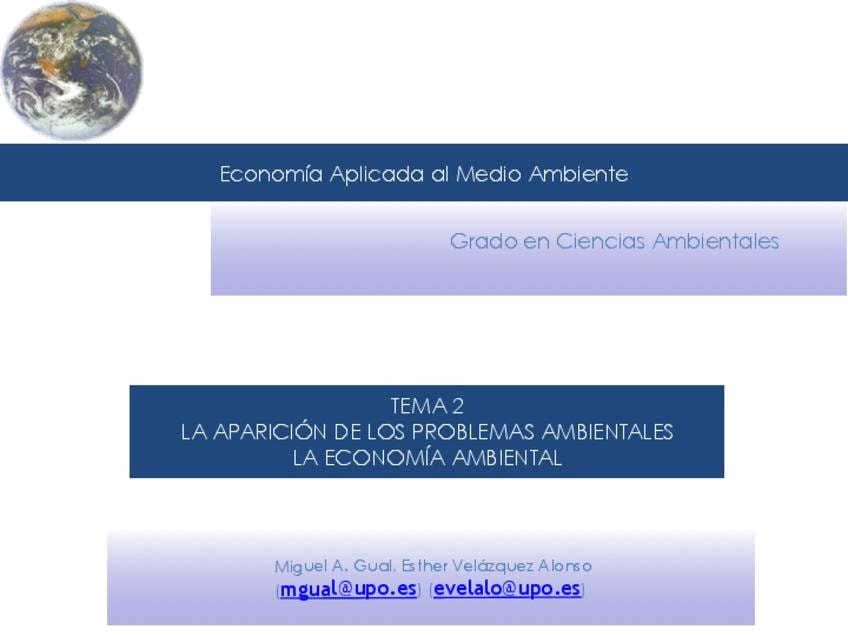 Economía Aplicada al Medio Ambiente

Grado en Ciencias Ambientales

TEMA 2
LA APARICIÓN DE LOS PROBLEMAS AMBIENTALES
LA ECONOMÍA AMBIENTAL

Miguel A. Gual, Esther Velázquez Alonso
(mgual@upo.es) (evelalo@upo.es)